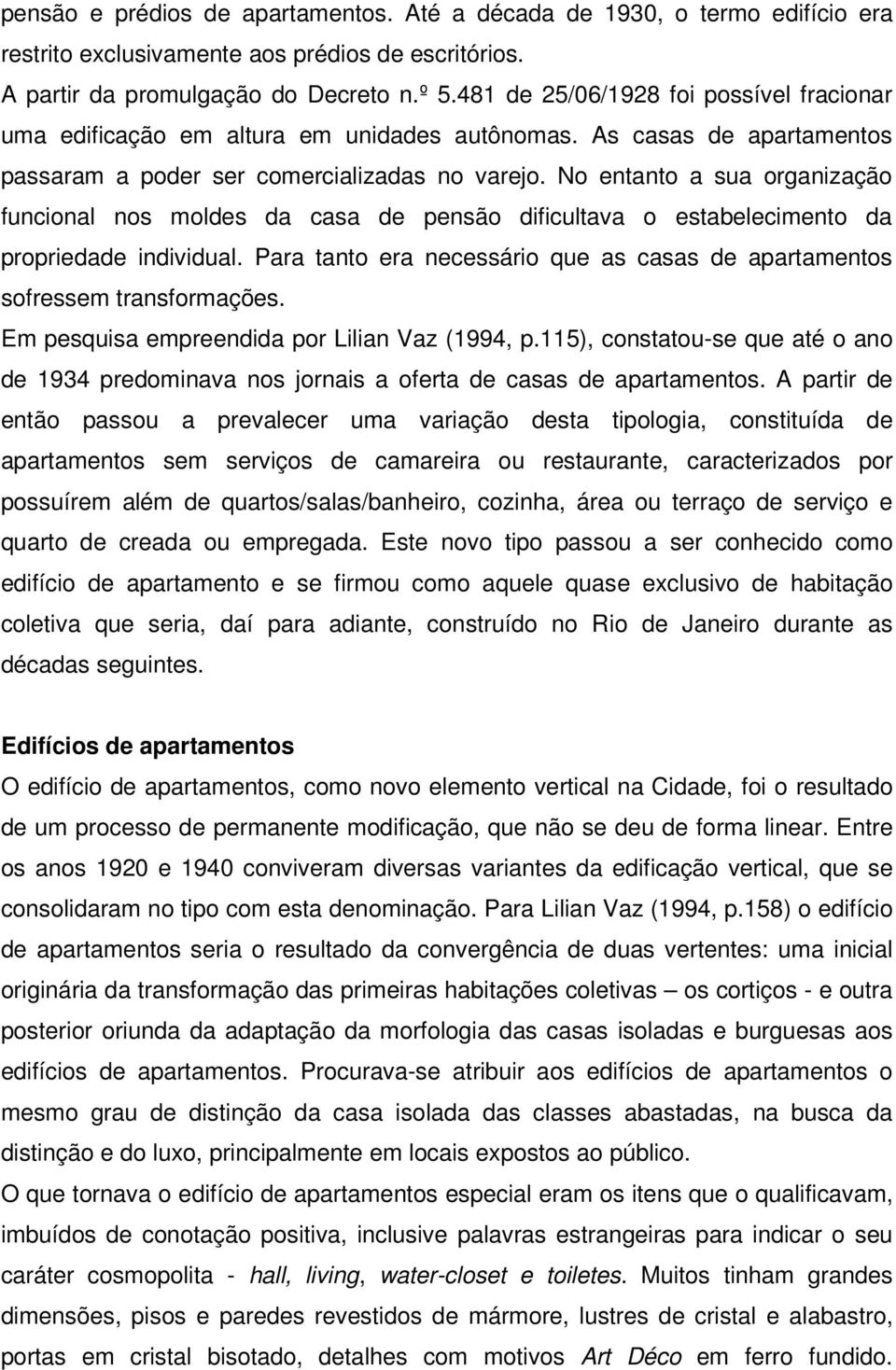 pensão e prédios de apartamentos. Até a década de 1930, o termo edifício era restrito exclusivamente aos prédios de escritórios.

A partir da promulgação do Decreto n.º 5.481 de 25/06/1928 foi possível fracionar uma edificação em altura em unidades autônomas. As casas de apartamentos passaram a poder ser comercializadas no varejo. No entanto a sua organização funcional nos moldes da casa de pensão dificultava o estabelecimento da propriedade individual. Para tanto era necessário que as casas de apartamentos sofressem transformações.

Em pesquisa empreendida por Lilian Vaz (1994, p.115), constatou-se que até o ano de 1934 predominava nos jornais a oferta de casas de apartamentos. A partir de então passou a prevalecer uma variação desta tipologia, constituída de apartamentos sem serviços de camareira ou restaurante, caracterizados por possuírem além de quartos/salas/banheiro, cozinha, área ou terraço de serviço e quarto de creada ou empregada. Este novo tipo passou a ser conhecido como edifício de apartamento e se firmou como aquele quase exclusivo de habitação coletiva que seria, daí para adiante, construído no Rio de Janeiro durante as décadas seguintes.

Edifícios de apartamentos

O edifício de apartamentos, como novo elemento vertical na Cidade, foi o resultado de um processo de permanente modificação, que não se deu de forma linear. Entre os anos 1920 e 1940 conviveram diversas variantes da edificação vertical, que se consolidaram no tipo com esta denominação. Para Lilian Vaz (1994, p.158) o edifício de apartamentos seria o resultado da convergência de duas vertentes: uma inicial originária da transformação das primeiras habitações coletivas – os cortiços - e outra posterior oriunda da adaptação da morfologia das casas isoladas e burguesas aos edifícios de apartamentos. Procurava-se atribuir aos edifícios de apartamentos o mesmo grau de distinção da casa isolada das classes abastadas, na busca da distinção e do luxo, principalmente em locais expostos ao público.

O que tornava o edifício de apartamentos especial eram os itens que o qualificavam, imbuídos de conotação positiva, inclusive palavras estrangeiras para indicar o seu caráter cosmopolita - hall, living, water-closet e toiletes. Muitos tinham grandes dimensões, pisos e paredes revestidos de mármore, lustres de cristal e alabastro, portas em cristal bisotado, detalhes com motivos Art Déco em ferro fundido.